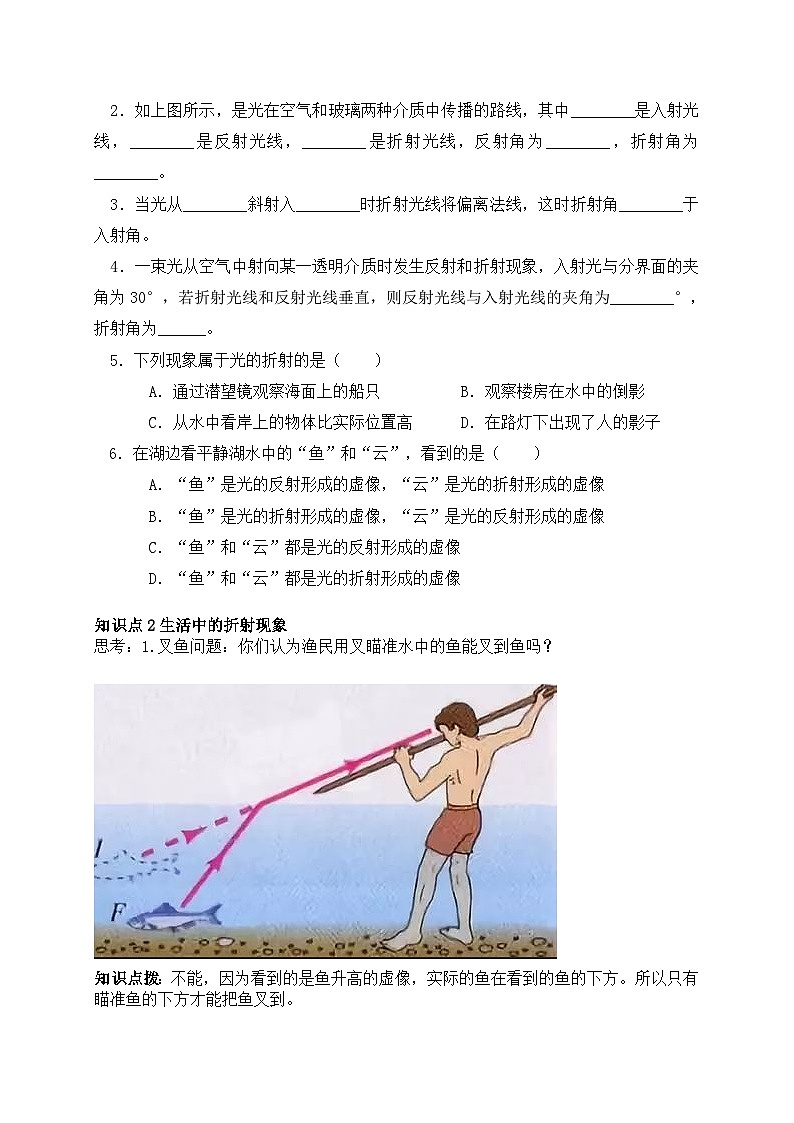 2．如上图所示，是光在空气和玻璃两种介质中传播的路线，其中________是入射光线，________是反射光线，________是折射光线，反射角为________，折射角为________。

3．当光从________斜射入________时折射光线将偏离法线，这时折射角________于入射角。

4．一束光从空气中射向某一透明介质时发生反射和折射现象，入射光与分界面的夹角为 30°，若折射光线和反射光线垂直，则反射光线与入射光线的夹角为________°，折射角为______。

5．下列现象属于光的折射的是（　　）

A．通过潜望镜观察海面上的船只　　B．观察楼房在水中的倒影

C．从水中看岸上的物体比实际位置高　　D．在路灯下出现了人的影子

6．在湖边看平静湖水中的“鱼”和“云”，看到的是（　　）

A．“鱼”是光的反射形成的虚像，“云”是光的折射形成的虚像

B．“鱼”是光的折射形成的虚像，“云”是光的反射形成的虚像

C．“鱼”和“云”都是光的反射形成的虚像

D．“鱼”和“云”都是光的折射形成的虚像

知识点 2 生活中的折射现象
思考：1.叉鱼问题：你们认为渔民用叉瞄准水中的鱼能叉到鱼吗？

I
F

知识点拨：不能，因为看到的是鱼升高的虚像，实际的鱼在看到的鱼的下方。所以只有瞄准鱼的下方才能把鱼叉到。